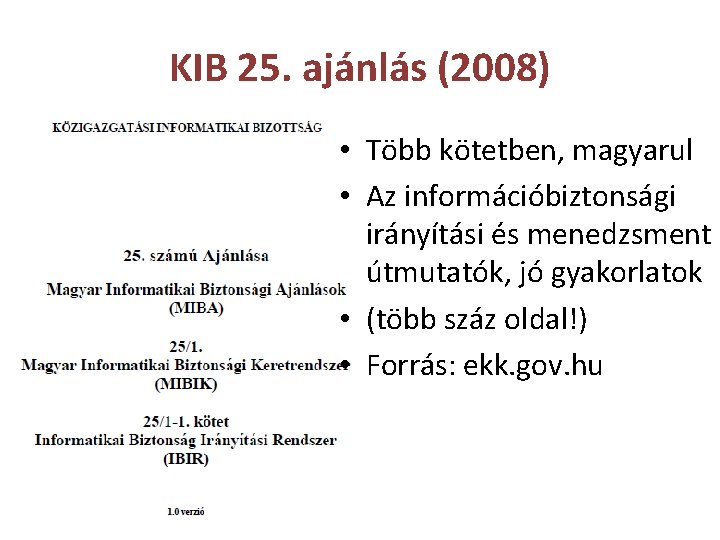 KIB 25. ajánlás (2008)

KÖZIGAZGATÁSI INFORMATIKAI BIZOTTSÁG

25. számú Ajánlása

Magyar Informatikai Biztonsági Ajánlások (MIBA)

25/1.
Magyar Informatikai Biztonsági Keretrendszer (MIBIK)

25/1-1. kötet
Informatikai Biztonság Irányítási Rendszer (IBIR)

1.0 verzió

• Több kötetben, magyarul
• Az információbiztonsági irányítási és menedzsment útmutatók, jó gyakorlatok
• (több száz oldal!)
• Forrás: ekk.gov.hu